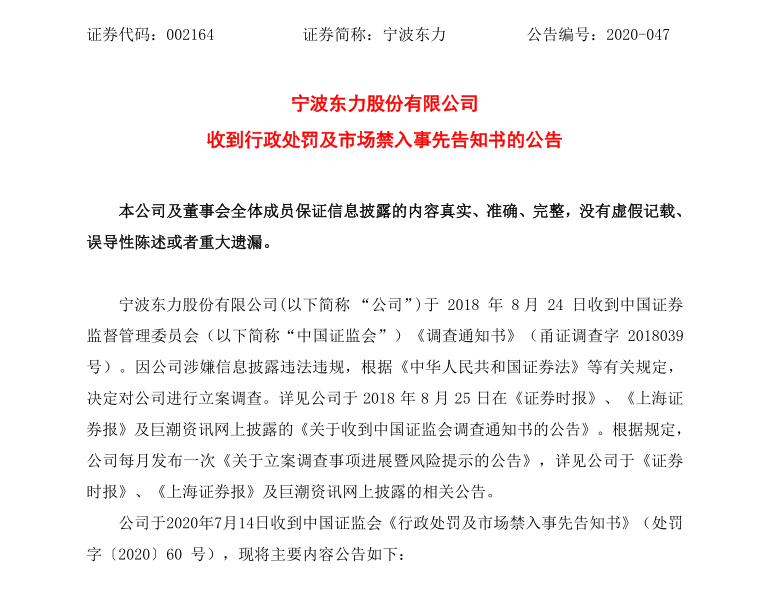 证券代码：002164　　　　证券简称：宁波东力　　　　公告编号：2020-047

宁波东力股份有限公司
收到行政处罚及市场禁入事先告知书的公告

本公司及董事会全体成员保证信息披露的内容真实、准确、完整，没有虚假记载、误导性陈述或者重大遗漏。

宁波东力股份有限公司(以下简称 “公司”)于 2018 年 8 月 24 日收到中国证券监督管理委员会（以下简称“中国证监会”）《调查通知书》（甬证调查字 2018039 号）。因公司涉嫌信息披露违法违规，根据《中华人民共和国证券法》等有关规定，决定对公司进行立案调查。详见公司于 2018 年 8 月 25 日在《证券时报》、《上海证券报》及巨潮资讯网上披露的《关于收到中国证监会调查通知书的公告》。根据规定，公司每月发布一次《关于立案调查事项进展暨风险提示的公告》，详见公司于《证券时报》、《上海证券报》及巨潮资讯网上披露的相关公告。

公司于2020年7月14日收到中国证监会《行政处罚及市场禁入事先告知书》（处罚字〔2020〕60 号），现将主要内容公告如下：